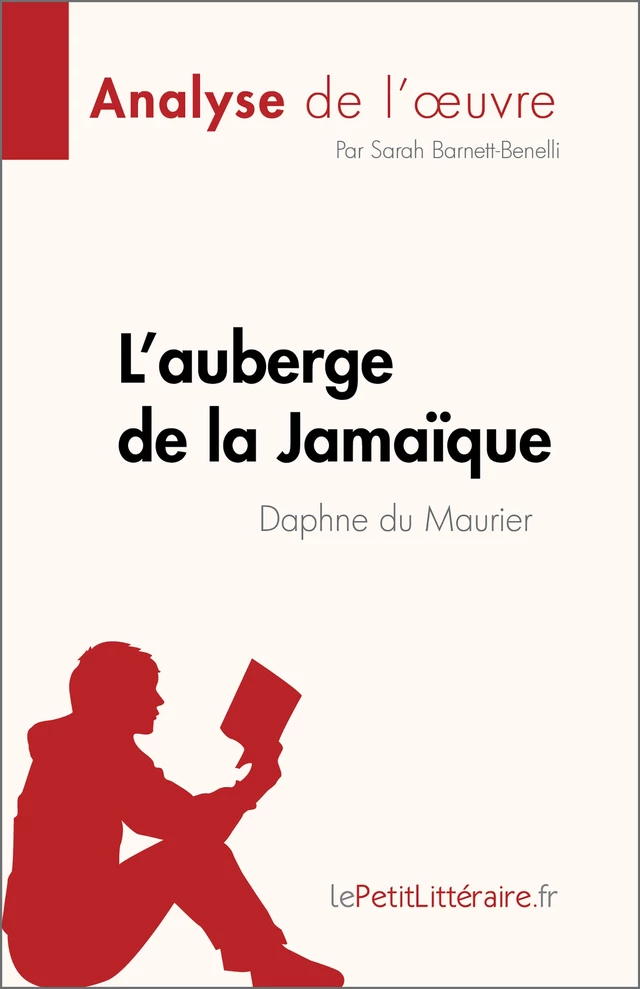 Analyse de l'œuvre

Par Sarah Barnett-Benelli

L'auberge de la Jamaïque

Daphne du Maurier

lePetitLittéraire.fr